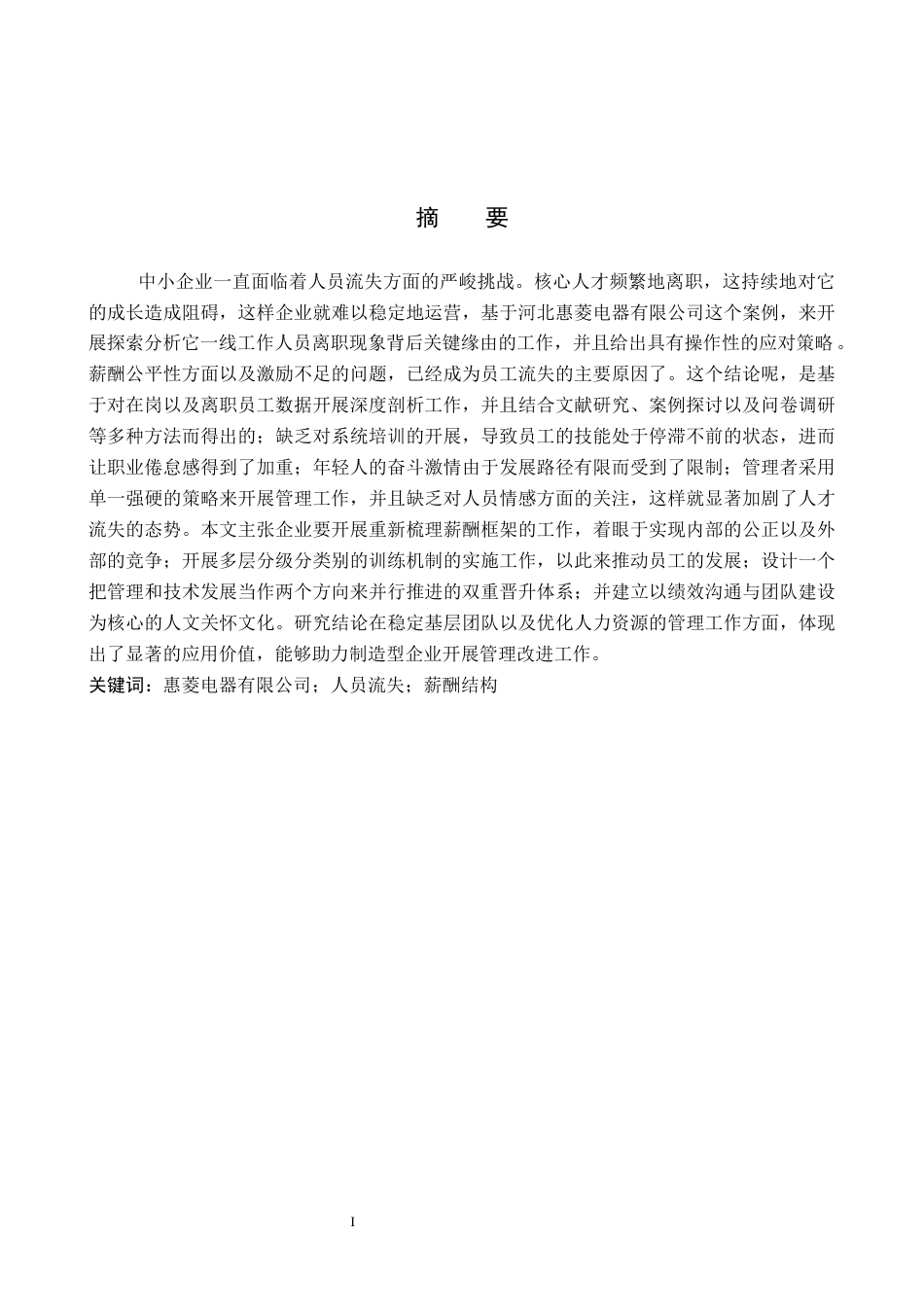 摘　要

中小企业一直面临着人员流失方面的严峻挑战。核心人才频繁地离职，这持续地对它的成长造成阻碍，这样企业就难以稳定地运营，基于河北惠菱电器有限公司这个案例，来开展探索分析它一线工作人员离职现象背后关键缘由的工作，并且给出具有操作性的应对策略。薪酬公平性方面以及激励不足的问题，已经成为员工流失的主要原因了。这个结论呢，是基于对在岗以及离职员工数据开展深度剖析工作，并且结合文献研究、案例探讨以及问卷调研等多种方法而得出的；缺乏对系统培训的开展，导致员工的技能处于停滞不前的状态，进而让职业倦怠感得到了加重；年轻人的奋斗激情由于发展路径有限而受到了限制；管理者采用单一强硬的策略来开展管理工作，并且缺乏对人员情感方面的关注，这样就显著加剧了人才流失的态势。本文主张企业要开展重新梳理薪酬框架的工作，着眼于实现内部的公正以及外部的竞争；开展多层分级分类别的训练机制的实施工作，以此来推动员工的发展；设计一个把管理和技术发展当作两个方向来并行推进的双重晋升体系；并建立以绩效沟通与团队建设为核心的人文关怀文化。研究结论在稳定基层团队以及优化人力资源的管理工作方面，体现出了显著的应用价值，能够助力制造型企业开展管理改进工作。
关键词：惠菱电器有限公司；人员流失；薪酬结构

I